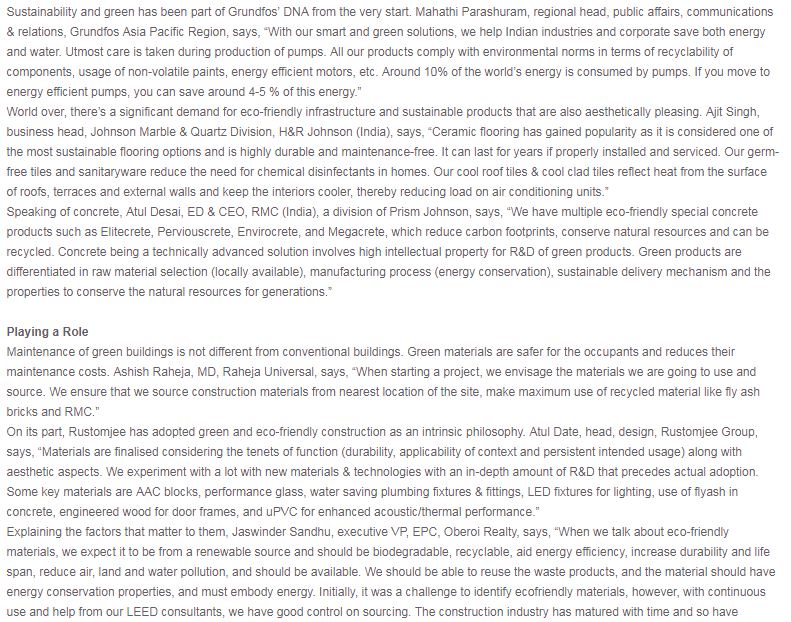 Sustainability and green has been part of Grundfos' DNA from the very start. Mahathi Parashuram, regional head, public affairs, communications & relations, Grundfos Asia Pacific Region, says, "With our smart and green solutions, we help Indian industries and corporate save both energy and water. Utmost care is taken during production of pumps. All our products comply with environmental norms in terms of recyclability of components, usage of non-volatile paints, energy efficient motors, etc. Around 10% of the world's energy is consumed by pumps. If you move to energy efficient pumps, you can save around 4-5 % of this energy."
World over, there's a significant demand for eco-friendly infrastructure and sustainable products that are also aesthetically pleasing. Ajit Singh, business head, Johnson Marble & Quartz Division, H&R Johnson (India), says, "Ceramic flooring has gained popularity as it is considered one of the most sustainable flooring options and is highly durable and maintenance-free. It can last for years if properly installed and serviced. Our germ-free tiles and sanitaryware reduce the need for chemical disinfectants in homes. Our cool roof tiles & cool clad tiles reflect heat from the surface of roofs, terraces and external walls and keep the interiors cooler, thereby reducing load on air conditioning units."
Speaking of concrete, Atul Desai, ED & CEO, RMC (India), a division of Prism Johnson, says, "We have multiple eco-friendly special concrete products such as Elitecrete, Perviouscrete, Envirocrete, and Megacrete, which reduce carbon footprints, conserve natural resources and can be recycled. Concrete being a technically advanced solution involves high intellectual property for R&D of green products. Green products are differentiated in raw material selection (locally available), manufacturing process (energy conservation), sustainable delivery mechanism and the properties to conserve the natural resources for generations."

Playing a Role
Maintenance of green buildings is not different from conventional buildings. Green materials are safer for the occupants and reduces their maintenance costs. Ashish Raheja, MD, Raheja Universal, says, "When starting a project, we envisage the materials we are going to use and source. We ensure that we source construction materials from nearest location of the site, make maximum use of recycled material like fly ash bricks and RMC."
On its part, Rustomjee has adopted green and eco-friendly construction as an intrinsic philosophy. Atul Date, head, design, Rustomjee Group, says, "Materials are finalised considering the tenets of function (durability, applicability of context and persistent intended usage) along with aesthetic aspects. We experiment with a lot with new materials & technologies with an in-depth amount of R&D that precedes actual adoption. Some key materials are AAC blocks, performance glass, water saving plumbing fixtures & fittings, LED fixtures for lighting, use of flyash in concrete, engineered wood for door frames, and uPVC for enhanced acoustic/thermal performance."
Explaining the factors that matter to them, Jaswinder Sandhu, executive VP, EPC, Oberoi Realty, says, "When we talk about eco-friendly materials, we expect it to be from a renewable source and should be biodegradable, recyclable, aid energy efficiency, increase durability and life span, reduce air, land and water pollution, and should be available. We should be able to reuse the waste products, and the material should have energy conservation properties, and must embody energy. Initially, it was a challenge to identify ecofriendly materials, however, with continuous use and help from our LEED consultants, we have good control on sourcing. The construction industry has matured with time and so have